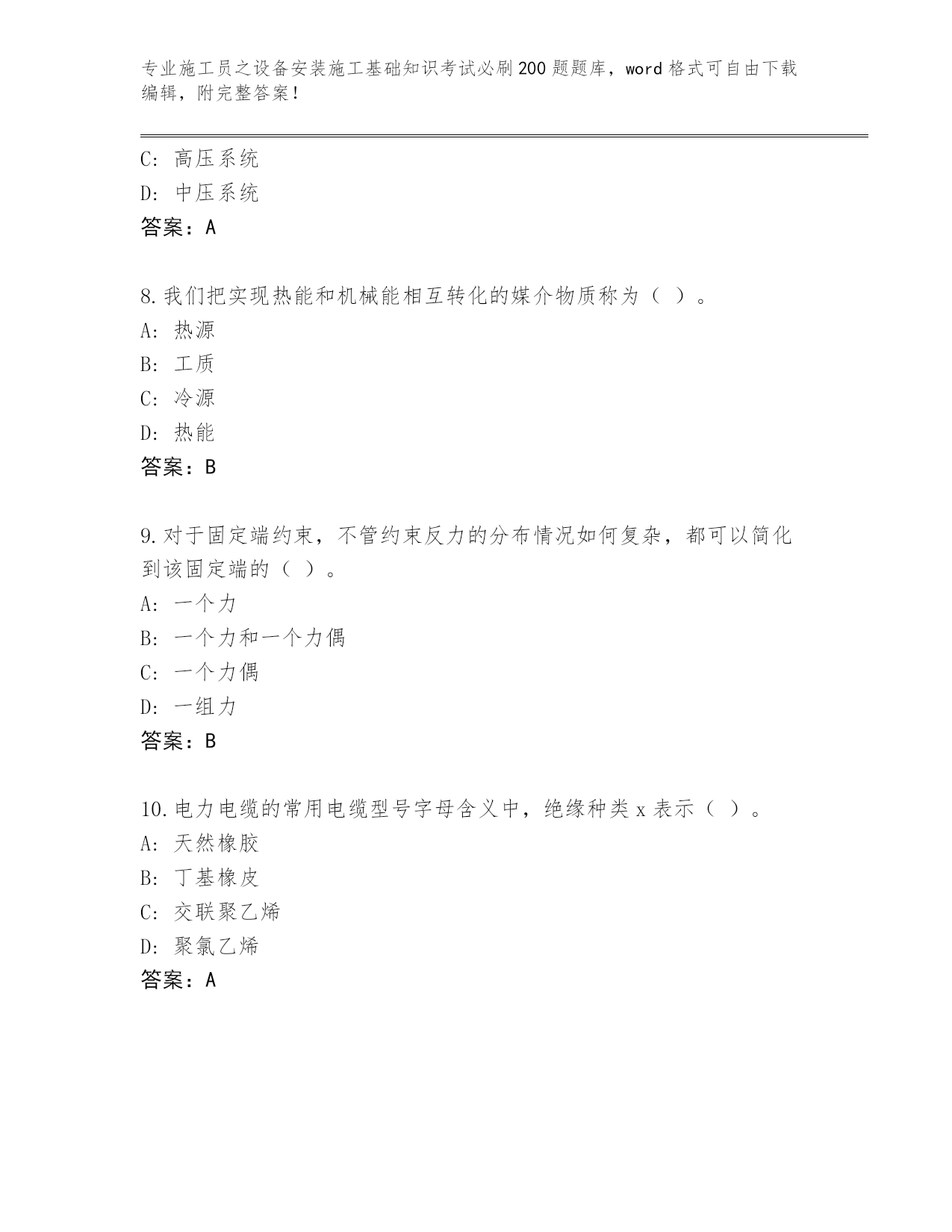 专业施工员之设备安装施工基础知识考试必刷200题题库，word格式可自由下载编辑，附完整答案！

C：高压系统
D：中压系统
答案：A

8.我们把实现热能和机械能相互转化的媒介物质称为（ ）。
A：热源
B：工质
C：冷源
D：热能
答案：B

9.对于固定端约束，不管约束反力的分布情况如何复杂，都可以简化到该固定端的（ ）。
A：一个力
B：一个力和一个力偶
C：一个力偶
D：一组力
答案：B

10.电力电缆的常用电缆型号字母含义中，绝缘种类x表示（ ）。
A：天然橡胶
B：丁基橡皮
C：交联聚乙烯
D：聚氯乙烯
答案：A